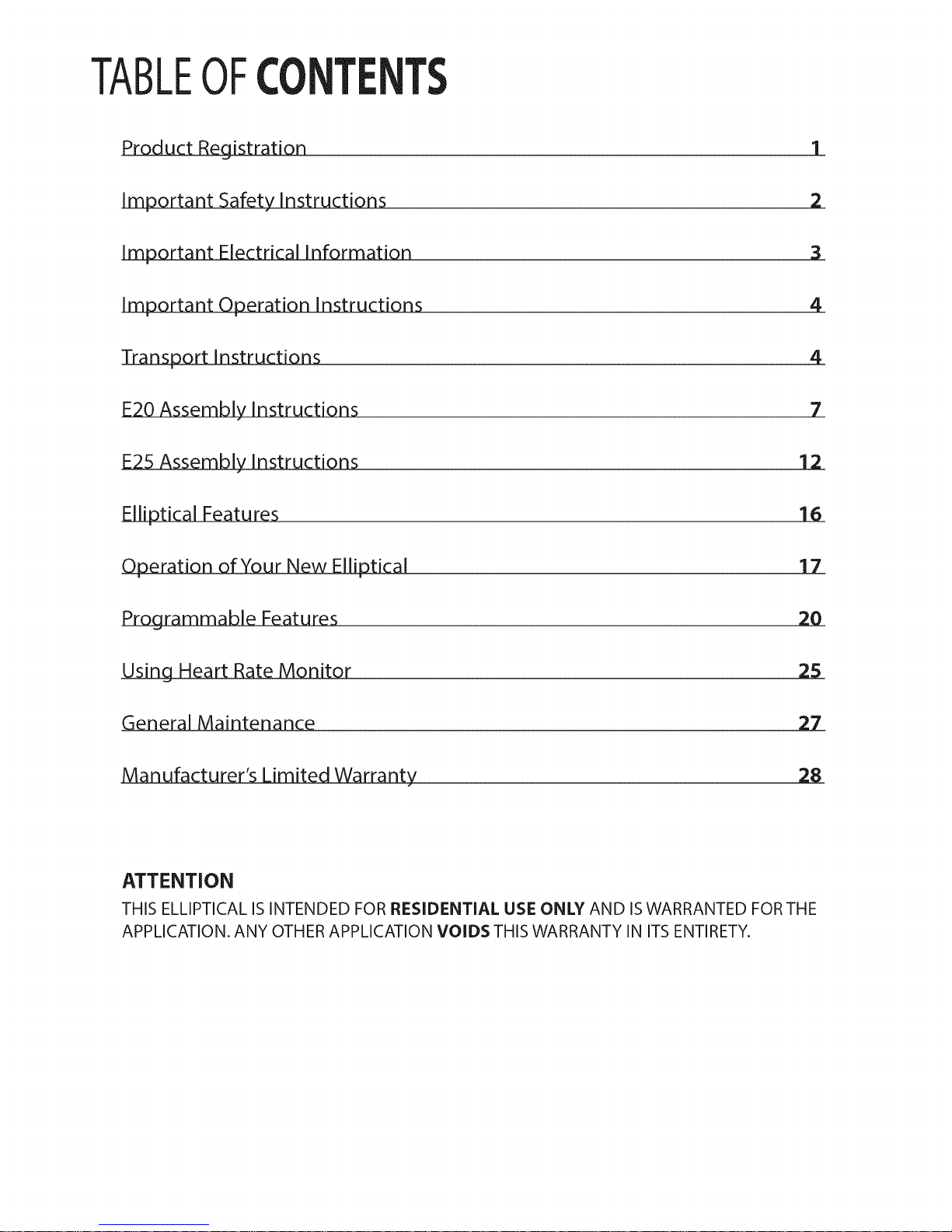 TABLE OF CONTENTS

Product Registration 1

Important Safety Instructions 2

Important Electrical Information 3

Important Operation Instructions 4

Transport Instructions 4

E20 Assembly Instructions 7

E25 Assembly Instructions 12

Elliptical Features 16

Operation of Your New Elliptical 17

Programmable Features 20

Using Heart Rate Monitor 25

General Maintenance 27

Manufacturer's Limited Warranty 28

ATTENTION
THIS ELLIPTICAL IS INTENDED FOR RESIDENTIAL USE ONLY AND IS WARRANTED FOR THE APPLICATION. ANY OTHER APPLICATION VOIDS THIS WARRANTY IN ITS ENTIRETY.